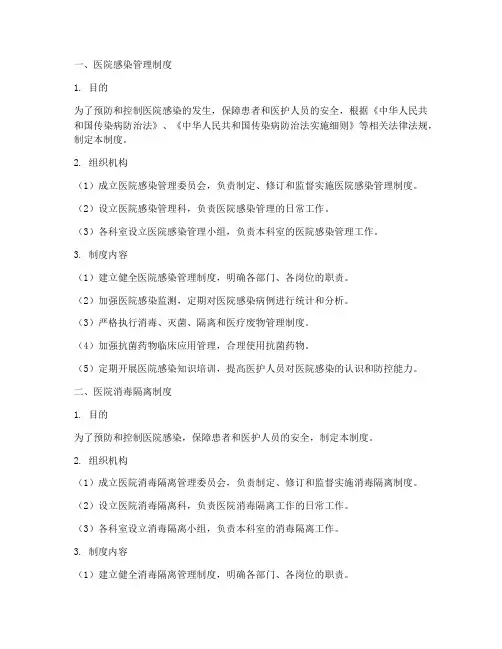 一、医院感染管理制度

1. 目的

为了预防和控制医院感染的发生，保障患者和医护人员的安全，根据《中华人民共和国传染病防治法》、《中华人民共和国传染病防治法实施细则》等相关法律法规，制定本制度。

2. 组织机构

（1）成立医院感染管理委员会，负责制定、修订和监督实施医院感染管理制度。

（2）设立医院感染管理科，负责医院感染管理的日常工作。

（3）各科室设立医院感染管理小组，负责本科室的医院感染管理工作。

3. 制度内容

（1）建立健全医院感染管理制度，明确各部门、各岗位的职责。

（2）加强医院感染监测，定期对医院感染病例进行统计和分析。

（3）严格执行消毒、灭菌、隔离和医疗废物管理制度。

（4）加强抗菌药物临床应用管理，合理使用抗菌药物。

（5）定期开展医院感染知识培训，提高医护人员对医院感染的认识和防控能力。

二、医院消毒隔离制度

1. 目的

为了预防和控制医院感染，保障患者和医护人员的安全，制定本制度。

2. 组织机构

（1）成立医院消毒隔离管理委员会，负责制定、修订和监督实施消毒隔离制度。

（2）设立医院消毒隔离科，负责医院消毒隔离工作的日常工作。

（3）各科室设立消毒隔离小组，负责本科室的消毒隔离工作。

3. 制度内容

（1）建立健全消毒隔离管理制度，明确各部门、各岗位的职责。